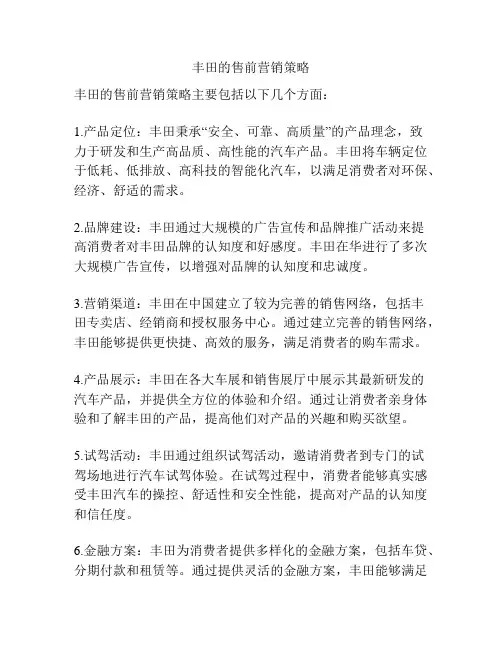 丰田的售前营销策略

丰田的售前营销策略主要包括以下几个方面：

1.产品定位：丰田秉承“安全、可靠、高质量”的产品理念，致力于研发和生产高品质、高性能的汽车产品。丰田将车辆定位于低耗、低排放、高科技的智能化汽车，以满足消费者对环保、经济、舒适的需求。

2.品牌建设：丰田通过大规模的广告宣传和品牌推广活动来提高消费者对丰田品牌的认知度和好感度。丰田在华进行了多次大规模广告宣传，以增强对品牌的认知度和忠诚度。

3.营销渠道：丰田在中国建立了较为完善的销售网络，包括丰田专卖店、经销商和授权服务中心。通过建立完善的销售网络，丰田能够提供更快捷、高效的服务，满足消费者的购车需求。

4.产品展示：丰田在各大车展和销售展厅中展示其最新研发的汽车产品，并提供全方位的体验和介绍。通过让消费者亲身体验和了解丰田的产品，提高他们对产品的兴趣和购买欲望。

5.试驾活动：丰田通过组织试驾活动，邀请消费者到专门的试驾场地进行汽车试驾体验。在试驾过程中，消费者能够真实感受丰田汽车的操控、舒适性和安全性能，提高对产品的认知度和信任度。

6.金融方案：丰田为消费者提供多样化的金融方案，包括车贷、分期付款和租赁等。通过提供灵活的金融方案，丰田能够满足